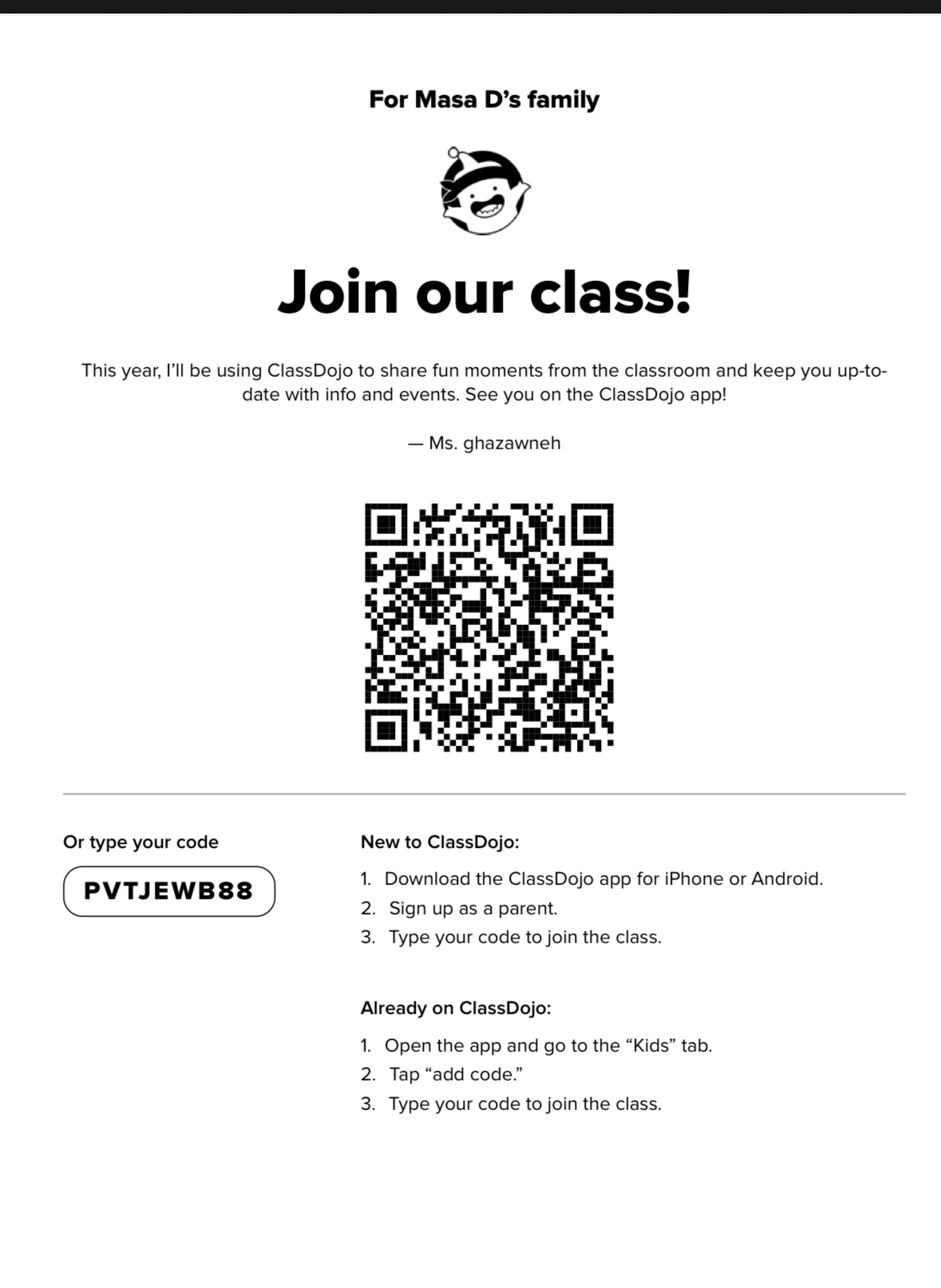 For Masa D's family

Join our class!

This year, I'll be using ClassDojo to share fun moments from the classroom and keep you up-to-date with info and events. See you on the ClassDojo app!

— Ms. ghazawneh

Or type your code

PVTJEWB88

New to ClassDojo:

1. Download the ClassDojo app for iPhone or Android.
2. Sign up as a parent.
3. Type your code to join the class.

Already on ClassDojo:

1. Open the app and go to the "Kids" tab.
2. Tap "add code."
3. Type your code to join the class.